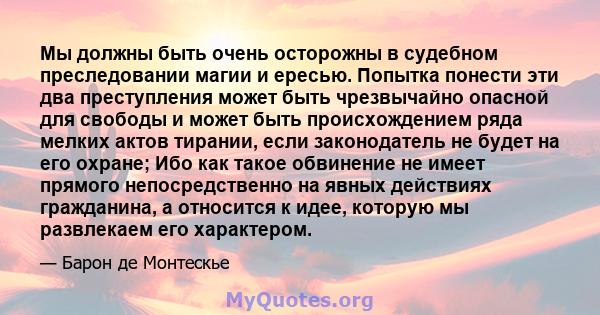 Мы должны быть очень осторожны в судебном преследовании магии и ересью. Попытка понести эти два преступления может быть чрезвычайно опасной для свободы и может быть происхождением ряда мелких актов тирании, если законодатель не будет на его охране; Ибо как такое обвинение не имеет прямого непосредственно на явных действиях гражданина, а относится к идее, которую мы развлекаем его характером.

— Барон де Монтескье

MyQuotes.org